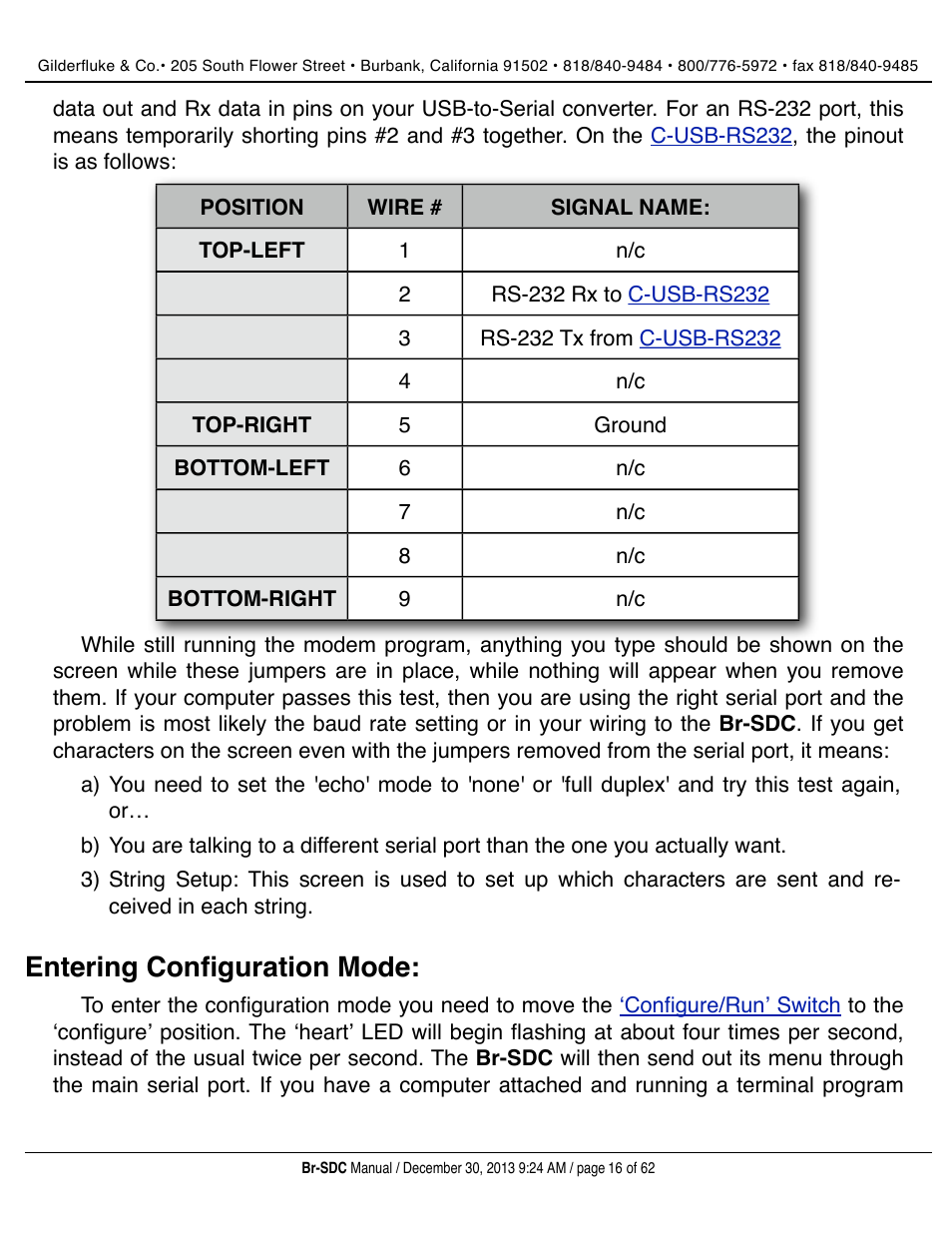 Gilderfluke & Co.• 205 South Flower Street • Burbank, California 91502 • 818/840-9484 • 800/776-5972 • fax 818/840-9485

data out and Rx data in pins on your USB-to-Serial converter. For an RS-232 port, this means temporarily shorting pins #2 and #3 together. On the C-USB-RS232, the pinout is as follows:

| POSITION | WIRE # | SIGNAL NAME: |
|---|---|---|
| TOP-LEFT | 1 | n/c |
| | 2 | RS-232 Rx to C-USB-RS232 |
| | 3 | RS-232 Tx from C-USB-RS232 |
| | 4 | n/c |
| TOP-RIGHT | 5 | Ground |
| BOTTOM-LEFT | 6 | n/c |
| | 7 | n/c |
| | 8 | n/c |
| BOTTOM-RIGHT | 9 | n/c |

While still running the modem program, anything you type should be shown on the screen while these jumpers are in place, while nothing will appear when you remove them. If your computer passes this test, then you are using the right serial port and the problem is most likely the baud rate setting or in your wiring to the Br-SDC. If you get characters on the screen even with the jumpers removed from the serial port, it means:

a) You need to set the 'echo' mode to 'none' or 'full duplex' and try this test again, or…

b) You are talking to a different serial port than the one you actually want.

3) String Setup: This screen is used to set up which characters are sent and received in each string.

Entering Configuration Mode:

To enter the configuration mode you need to move the ‘Configure/Run’ Switch to the ‘configure’ position. The ‘heart’ LED will begin flashing at about four times per second, instead of the usual twice per second. The Br-SDC will then send out its menu through the main serial port. If you have a computer attached and running a terminal program

Br-SDC Manual / December 30, 2013 9:24 AM / page 16 of 62